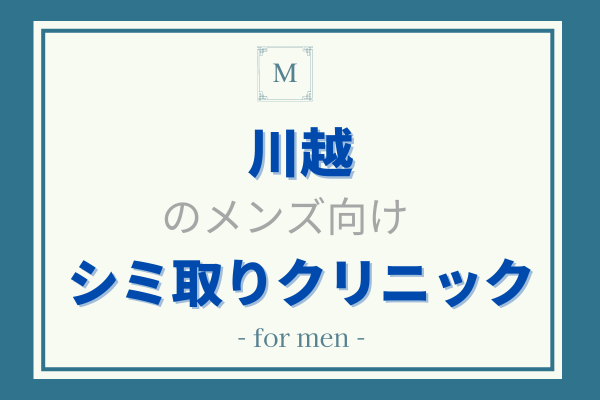 M

川越

のメンズ向け

シミ取りクリニック

- for men -